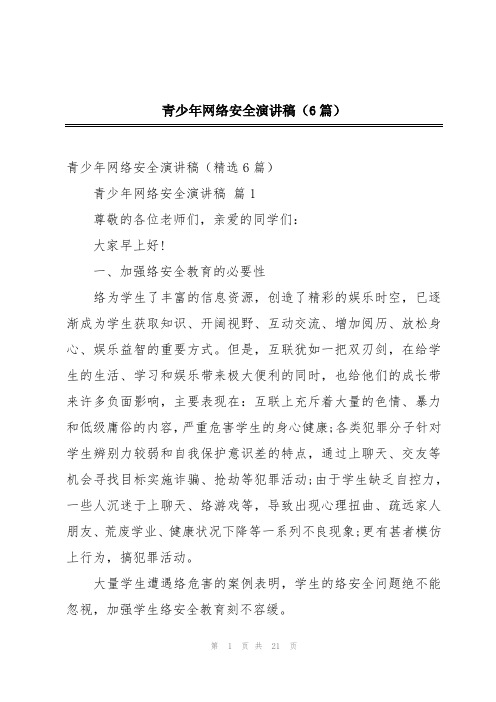 青少年网络安全演讲稿（6篇）

青少年网络安全演讲稿（精选6篇）

青少年网络安全演讲稿 篇1

尊敬的各位老师们，亲爱的同学们：

大家早上好！

一、加强络安全教育的必要性

络为学生了丰富的信息资源，创造了精彩的娱乐时空，已逐渐成为学生获取知识、开阔视野、互动交流、增加阅历、放松身心、娱乐益智的重要方式。但是，互联犹如一把双刃剑，在给学生的生活、学习和娱乐带来极大便利的同时，也给他们的成长带来许多负面影响，主要表现在：互联上充斥着大量的色情、暴力和低级庸俗的内容，严重危害学生的身心健康;各类犯罪分子针对学生辨别力较弱和自我保护意识差的特点，通过上聊天、交友等机会寻找目标实施诈骗、抢劫等犯罪活动;由于学生缺乏自控力，一些人沉迷于上聊天、络游戏等，导致出现心理扭曲、疏远家人朋友、荒废学业、健康状况下降等一系列不良现象;更有甚者模仿上行为，搞犯罪活动。

大量学生遭遇络危害的案例表明，学生的络安全问题绝不能忽视，加强学生络安全教育刻不容缓。

第 1 页 共 21 页